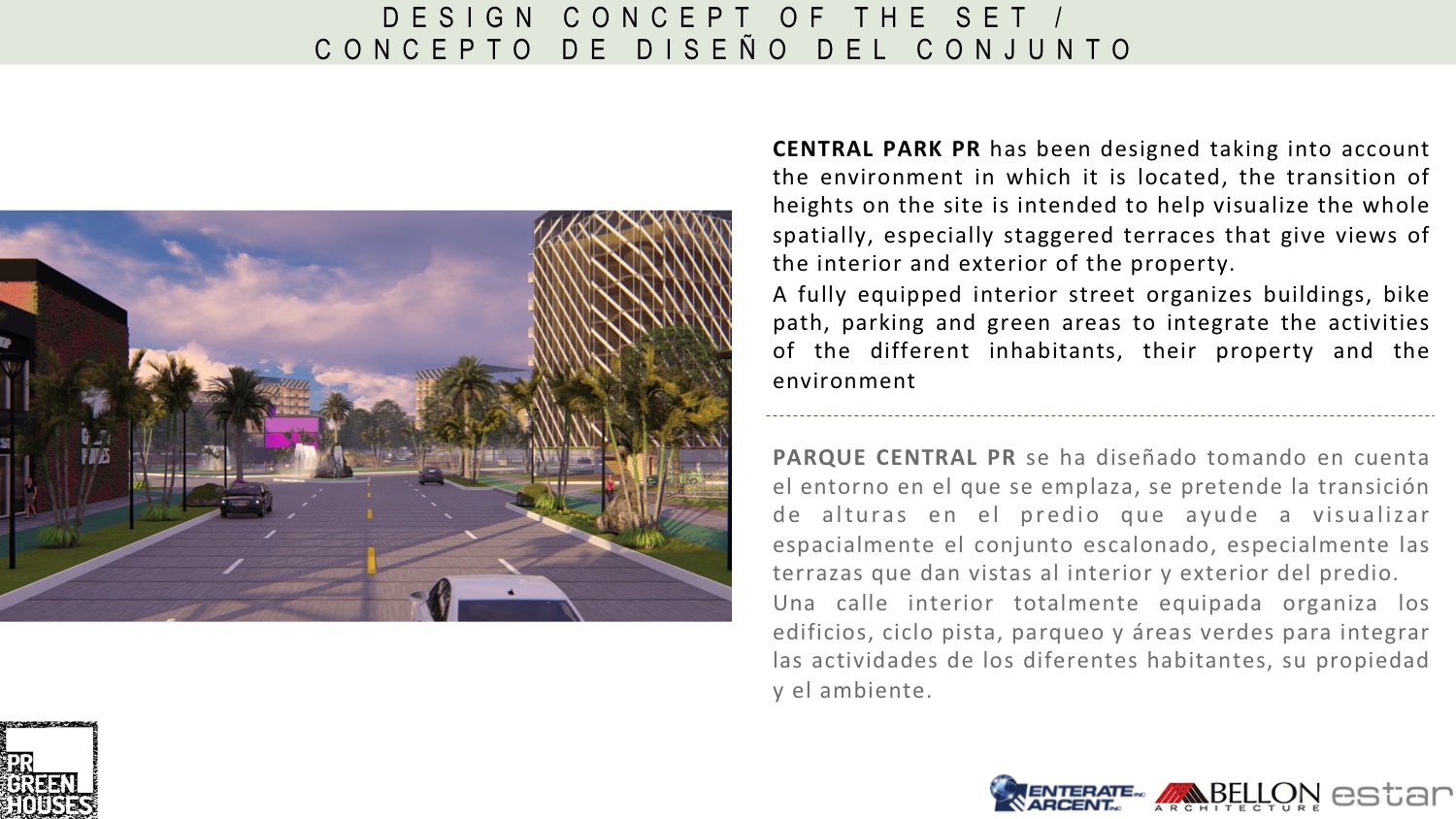 DESIGN CONCEPT OF THE SET /
CONCEPTO DE DISEÑO DEL CONJUNTO

CENTRAL PARK PR has been designed taking into account the environment in which it is located, the transition of heights on the site is intended to help visualize the whole spatially, especially staggered terraces that give views of the interior and exterior of the property.

A fully equipped interior street organizes buildings, bike path, parking and green areas to integrate the activities of the different inhabitants, their property and the environment

PARQUE CENTRAL PR se ha diseñado tomando en cuenta el entorno en el que se emplaza, se pretende la transición de alturas en el predio que ayude a visualizar espacialmente el conjunto escalonado, especialmente las terrazas que dan vistas al interior y exterior del predio.

Una calle interior totalmente equipada organiza los edificios, ciclo pista, parqueo y áreas verdes para integrar las actividades de los diferentes habitantes, su propiedad y el ambiente.

PR
GREEN
HOUSES

ENTERATE INC
ARCENT INC
BELLON
ARCHITECTURE
estar